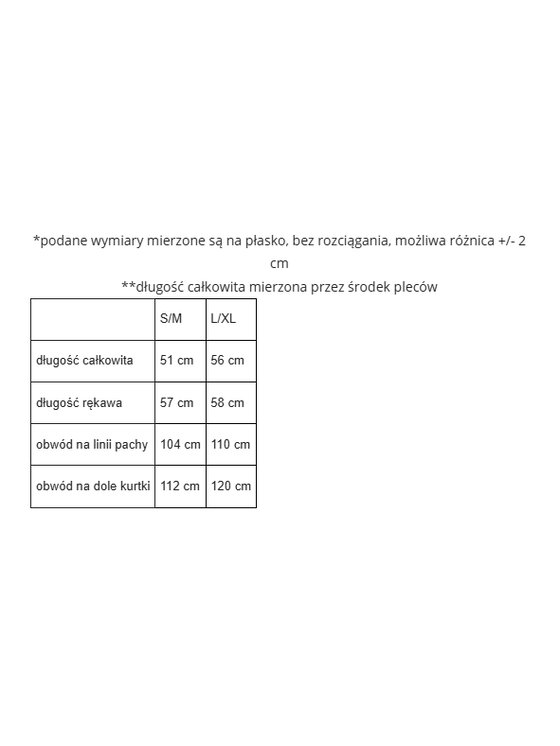 *podane wymiary mierzone są na płasko, bez rozciągania, możliwa różnica +/- 2 cm
**długość całkowita mierzona przez środek pleców

| | S/M | L/XL |
|---|---|---|
| długość całkowita | 51 cm | 56 cm |
| długość rękawa | 57 cm | 58 cm |
| obwód na linii pachy | 104 cm | 110 cm |
| obwód na dole kurtki | 112 cm | 120 cm |